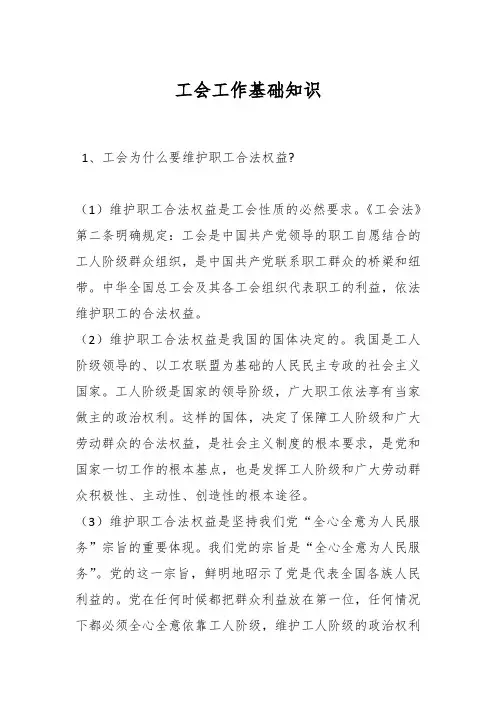 工会工作基础知识

1、工会为什么要维护职工合法权益?

（1）维护职工合法权益是工会性质的必然要求。《工会法》第二条明确规定：工会是中国共产党领导的职工自愿结合的工人阶级群众组织，是中国共产党联系职工群众的桥梁和纽带。中华全国总工会及其各工会组织代表职工的利益，依法维护职工的合法权益。

（2）维护职工合法权益是我国的国体决定的。我国是工人阶级领导的、以工农联盟为基础的人民民主专政的社会主义国家。工人阶级是国家的领导阶级，广大职工依法享有当家做主的政治权利。这样的国体，决定了保障工人阶级和广大劳动群众的合法权益，是社会主义制度的根本要求，是党和国家一切工作的根本基点，也是发挥工人阶级和广大劳动群众积极性、主动性、创造性的根本途径。

（3）维护职工合法权益是坚持我们党“全心全意为人民服务”宗旨的重要体现。我们党的宗旨是“全心全意为人民服务”。党的这一宗旨，鲜明地昭示了党是代表全国各族人民利益的。党在任何时候都把群众利益放在第一位，任何情况下都必须全心全意依靠工人阶级，维护工人阶级的政治权利